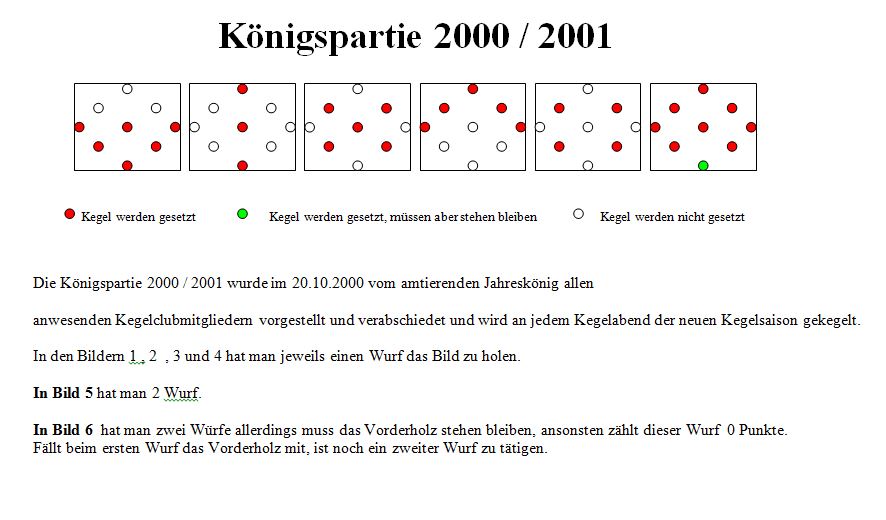 Königspartie 2000 / 2001

Kegel werden gesetzt

Kegel werden gesetzt, müssen aber stehen bleiben

Kegel werden nicht gesetzt

Die Königspartie 2000 / 2001 wurde im 20.10.2000 vom amtierenden Jahreskönig allen

anwesenden Kegelclubmitgliedern vorgestellt und verabschiedet und wird an jedem Kegelabend der neuen Kegelsaison gekegelt.

In den Bildern 1 , 2 , 3 und 4 hat man jeweils einen Wurf das Bild zu holen.

In Bild 5 hat man 2 Wurf.

In Bild 6 hat man zwei Würfe allerdings muss das Vorderholz stehen bleiben, ansonsten zählt dieser Wurf 0 Punkte.
Fällt beim ersten Wurf das Vorderholz mit, ist noch ein zweiter Wurf zu tätigen.